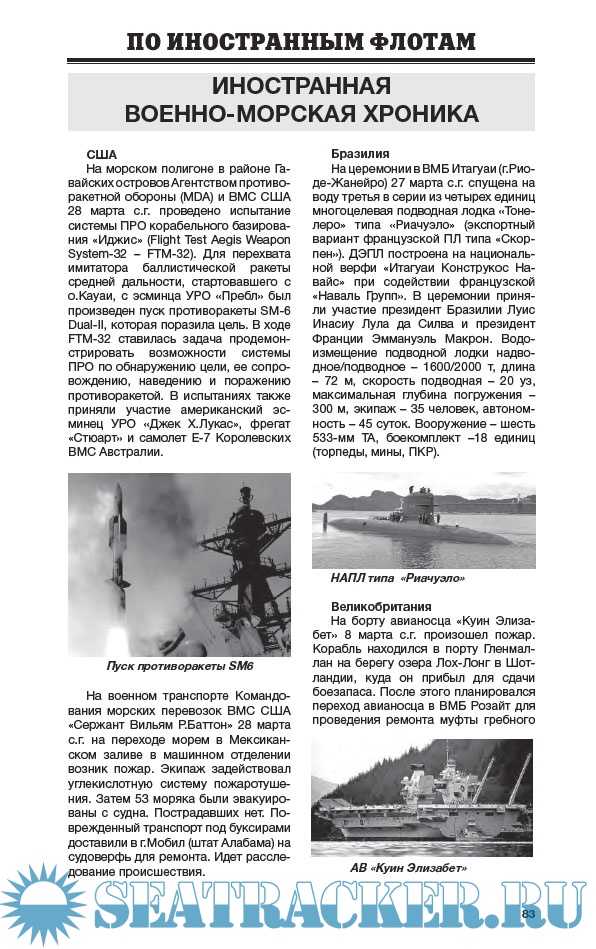 ПО ИНОСТРАННЫМ ФЛОТАМ

ИНОСТРАННАЯ ВОЕННО-МОРСКАЯ ХРОНИКА

США

На морском полигоне в районе Гавайских островов Агентством противоракетной обороны (MDA) и ВМС США 28 марта с.г. проведено испытание системы ПРО корабельного базирования «Иджис» (Flight Test Aegis Weapon System-32 – FTM-32). Для перехвата имитатора баллистической ракеты средней дальности, стартовавшего с о.Кауаи, с эсминца УРО «Пребл» был произведен пуск противоракеты SM-6 Dual-II, которая поразила цель. В ходе FTM-32 ставилась задача продемонстрировать возможности системы ПРО по обнаружению цели, ее сопровождению, наведению и поражению противоракетой. В испытаниях также приняли участие американский эсминец УРО «Джек Х.Лукас», фрегат «Стюарт» и самолет Е-7 Королевских ВМС Австралии.

Пуск противоракеты SM6

На военном транспорте Командования морских перевозок ВМС США «Сержант Вильям Р.Баттон» 28 марта с.г. на переходе морем в Мексиканском заливе в машинном отделении возник пожар. Экипаж задействовал углекислотную систему пожаротушения. Затем 53 моряка были эвакуированы с судна. Пострадавших нет. Поврежденный транспорт под буксирами доставили в г.Мобил (штат Алабама) на судоверфь для ремонта. Идет расследование происшествия.

Бразилия

На церемонии в ВМБ Итагуаи (г.Рио-де-Жанейро) 27 марта с.г. спущена на воду третья в серии из четырех единиц многоцелевая подводная лодка «Тонелеро» типа «Риачуэло» (экспортный вариант французской ПЛ типа «Скорпен»). ДЭПЛ построена на национальной верфи «Итагуаи Конструкос Навайс» при содействии французской «Наваль Групп». В церемонии приняли участие президент Бразилии Луис Инасиу Лула да Силва и президент Франции Эммануэль Макрон. Водоизмещение подводной лодки надводное/подводное – 1600/2000 т, длина – 72 м, скорость подводная – 20 уз, максимальная глубина погружения – 300 м, экипаж – 35 человек, автономность – 45 суток. Вооружение – шесть 533-мм ТА, боекомплект –18 единиц (торпеды, мины, ПКР).

НАПЛ типа «Риачуэло»

Великобритания

На борту авианосца «Куин Элизабет» 8 марта с.г. произошел пожар. Корабль находился в порту Гленмаллан на берегу озера Лох-Лонг в Шотландии, куда он прибыл для сдачи боезапаса. После этого планировался переход авианосца в ВМБ Розайт для проведения ремонта муфты гребного

АВ «Куин Элизабет»

SEATRACKER.RU

83